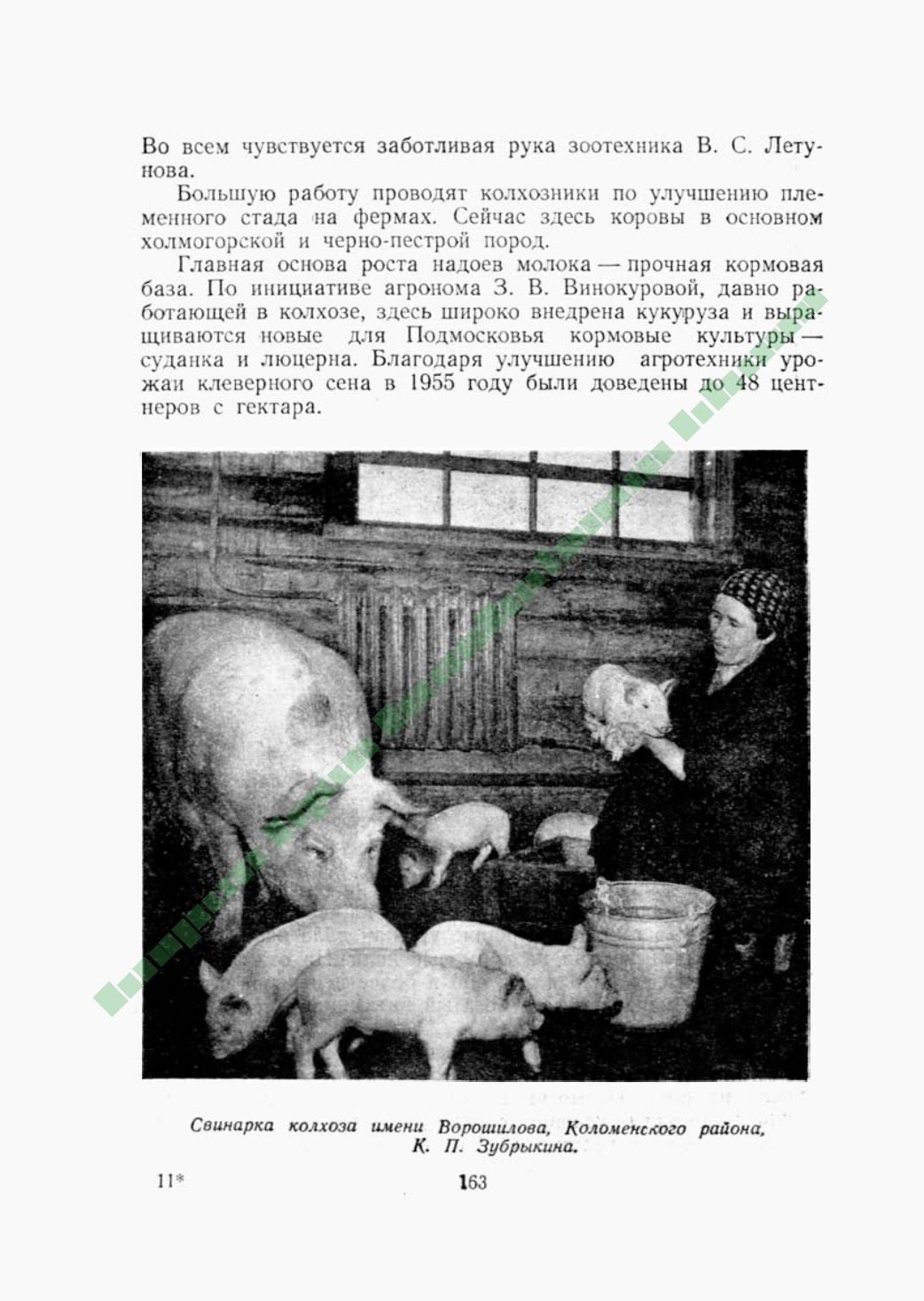 Во всем чувствуется заботливая рука зоотехника В. С. Летунова.

Большую работу проводят колхозники по улучшению племенного стада на фермах. Сейчас здесь коровы в основном холмогорской и черно-пестрой пород.

Главная основа роста надоев молока — прочная кормовая база. По инициативе агронома З. В. Винокуровой, давно работающей в колхозе, здесь широко внедрена кукуруза и выращиваются новые для Подмосковья кормовые культуры — суданка и люцерна. Благодаря улучшению агротехники урожаи клеверного сена в 1955 году были доведены до 48 центнеров с гектара.

Свинарка колхоза имени Ворошилова, Коломенского района, К. П. Зубрыкина.

11*

163